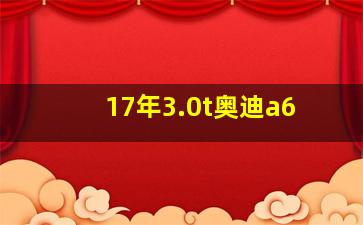 17年3.0t奥迪a6